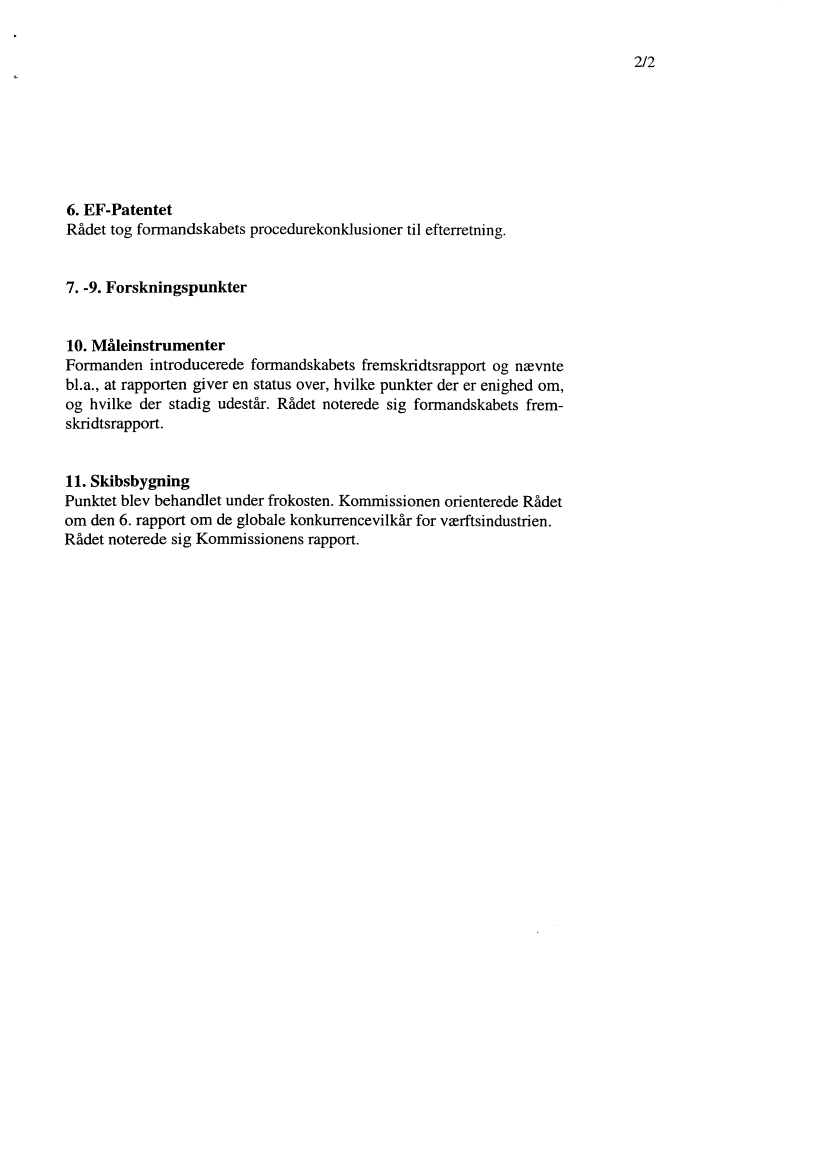 2/2

6. EF-Patentet
Rådet tog formandskabets procedurekonklusioner til efterretning.

7. -9. Forskningspunkter

10. Måleinstrumenter
Formanden introducerede formandskabets fremskridtsrapport og nævnte bl.a., at rapporten giver en status over, hvilke punkter der er enighed om, og hvilke der stadig udestår. Rådet noterede sig formandskabets fremskridtsrapport.

11. Skibsbygning
Punktet blev behandlet under frokosten. Kommissionen orienterede Rådet om den 6. rapport om de globale konkurrencevilkår for værftsindustrien. Rådet noterede sig Kommissionens rapport.